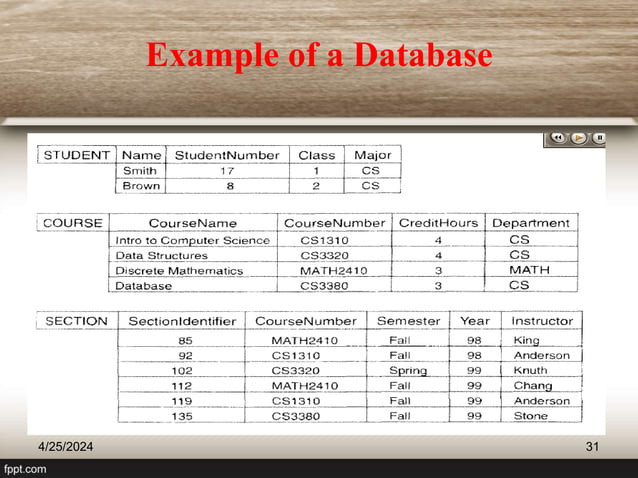 Example of a Database

| STUDENT | Name | StudentNumber | Class | Major |
|---|---|---|---|---|
| | Smith | 17 | 1 | CS |
| | Brown | 8 | 2 | CS |

| COURSE | CourseName | CourseNumber | CreditHours | Department |
|---|---|---|---|---|
| | Intro to Computer Science | CS1310 | 4 | CS |
| | Data Structures | CS3320 | 4 | CS |
| | Discrete Mathematics | MATH2410 | 3 | MATH |
| | Database | CS3380 | 3 | CS |

| SECTION | SectionIdentifier | CourseNumber | Semester | Year | Instructor |
|---|---|---|---|---|---|
| | 85 | MATH2410 | Fall | 98 | King |
| | 92 | CS1310 | Fall | 98 | Anderson |
| | 102 | CS3320 | Spring | 99 | Knuth |
| | 112 | MATH2410 | Fall | 99 | Chang |
| | 119 | CS1310 | Fall | 99 | Anderson |
| | 135 | CS3380 | Fall | 99 | Stone |

4/25/2024
31
fppt.com